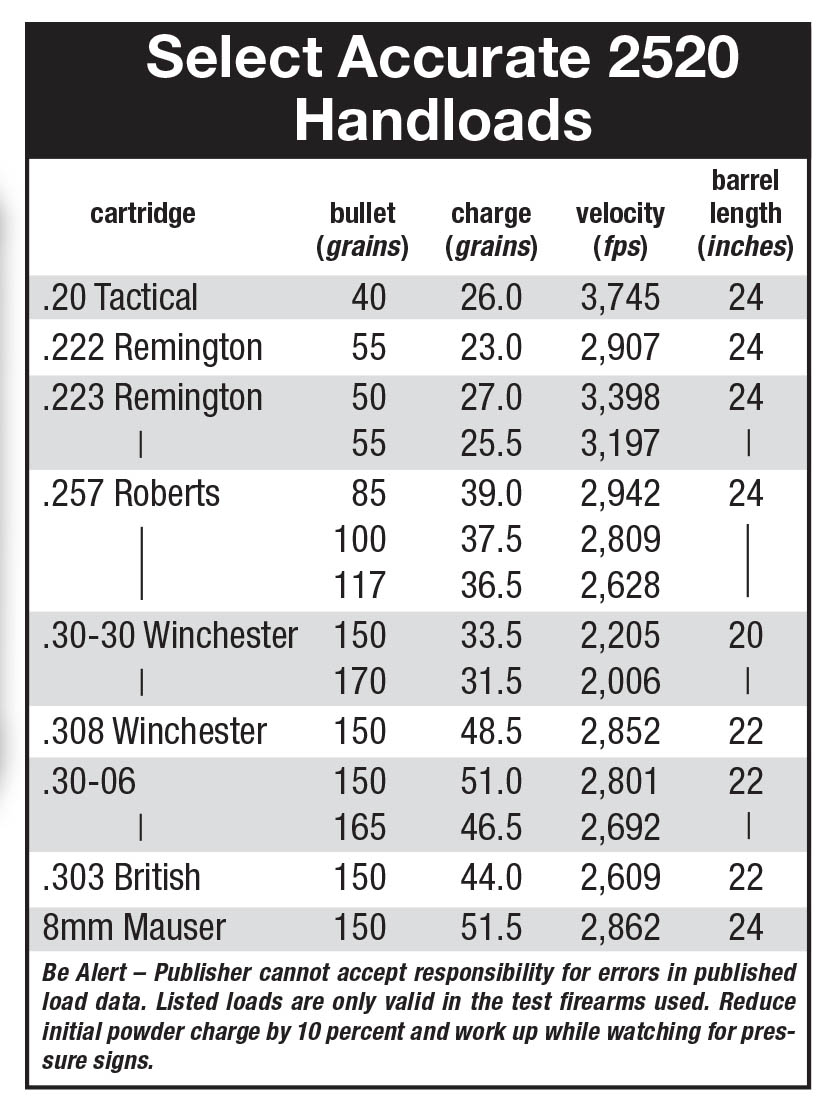 Select Accurate 2520 Handloads

| cartridge | bullet (grains) | charge (grains) | velocity (fps) | barrel length (inches) |
|---|---|---|---|---|
| .20 Tactical | 40 | 26.0 | 3,745 | 24 |
| .222 Remington | 55 | 23.0 | 2,907 | 24 |
| .223 Remington | 50 | 27.0 | 3,398 | 24 |
| \| | 55 | 25.5 | 3,197 | \| |
| .257 Roberts | 85 | 39.0 | 2,942 | 24 |
| \| | 100 | 37.5 | 2,809 | \| |
| \| | 117 | 36.5 | 2,628 | \| |
| .30-30 Winchester | 150 | 33.5 | 2,205 | 20 |
| \| | 170 | 31.5 | 2,006 | \| |
| .308 Winchester | 150 | 48.5 | 2,852 | 22 |
| .30-06 | 150 | 51.0 | 2,801 | 22 |
| \| | 165 | 46.5 | 2,692 | \| |
| .303 British | 150 | 44.0 | 2,609 | 22 |
| 8mm Mauser | 150 | 51.5 | 2,862 | 24 |

Be Alert – Publisher cannot accept responsibility for errors in published load data. Listed loads are only valid in the test firearms used. Reduce initial powder charge by 10 percent and work up while watching for pressure signs.